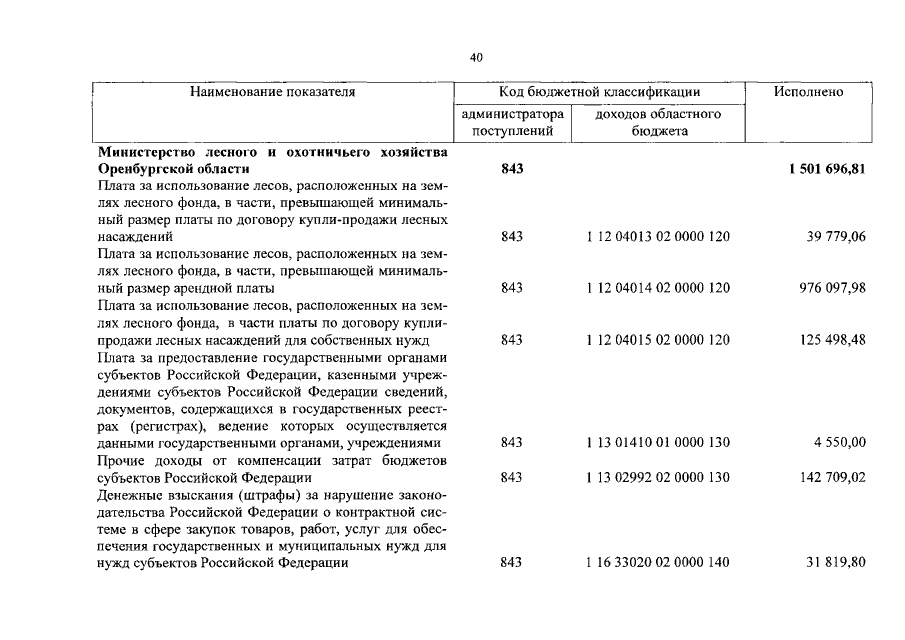 40

| Наименование показателя | Код бюджетной классификации | | Исполнено |
|---|---|---|---|
| | администратора поступлений | доходов областного бюджета | |
| Министерство лесного и охотничьего хозяйства Оренбургской области | 843 | | 1 501 696,81 |
| Плата за использование лесов, расположенных на землях лесного фонда, в части, превышающей минимальный размер платы по договору купли-продажи лесных насаждений | 843 | 1 12 04013 02 0000 120 | 39 779,06 |
| Плата за использование лесов, расположенных на землях лесного фонда, в части, превышающей минимальный размер арендной платы | 843 | 1 12 04014 02 0000 120 | 976 097,98 |
| Плата за использование лесов, расположенных на землях лесного фонда, в части платы по договору купли-продажи лесных насаждений для собственных нужд | 843 | 1 12 04015 02 0000 120 | 125 498,48 |
| Плата за предоставление государственными органами субъектов Российской Федерации, казенными учреждениями субъектов Российской Федерации сведений, документов, содержащихся в государственных реестрах (регистрах), ведение которых осуществляется данными государственными органами, учреждениями | 843 | 1 13 01410 01 0000 130 | 4 550,00 |
| Прочие доходы от компенсации затрат бюджетов субъектов Российской Федерации | 843 | 1 13 02992 02 0000 130 | 142 709,02 |
| Денежные взыскания (штрафы) за нарушение законодательства Российской Федерации о контрактной системе в сфере закупок товаров, работ, услуг для обеспечения государственных и муниципальных нужд для нужд субъектов Российской Федерации | 843 | 1 16 33020 02 0000 140 | 31 819,80 |